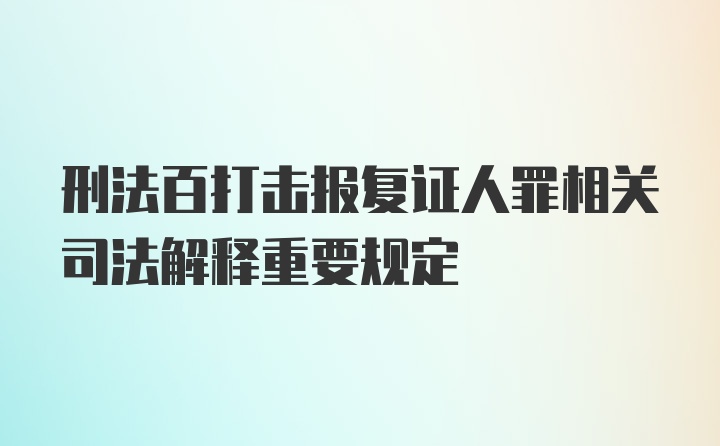 刑法百打击报复证人罪相关司法解释重要规定